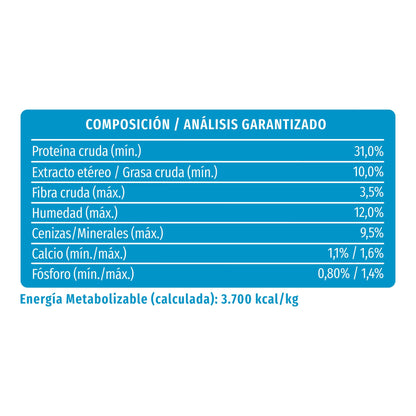 | COMPOSICIÓN / ANÁLISIS GARANTIZADO | |
|---|---|
| Proteína cruda (mín.) | 31,0% |
| Extracto etéreo / Grasa cruda (mín.) | 10,0% |
| Fibra cruda (máx.) | 3,5% |
| Humedad (máx.) | 12,0% |
| Cenizas/Minerales (máx.) | 9,5% |
| Calcio (mín./máx.) | 1,1% / 1,6% |
| Fósforo (mín./máx.) | 0,80% / 1,4% |

Energía Metabolizable (calculada): 3.700 kcal/kg